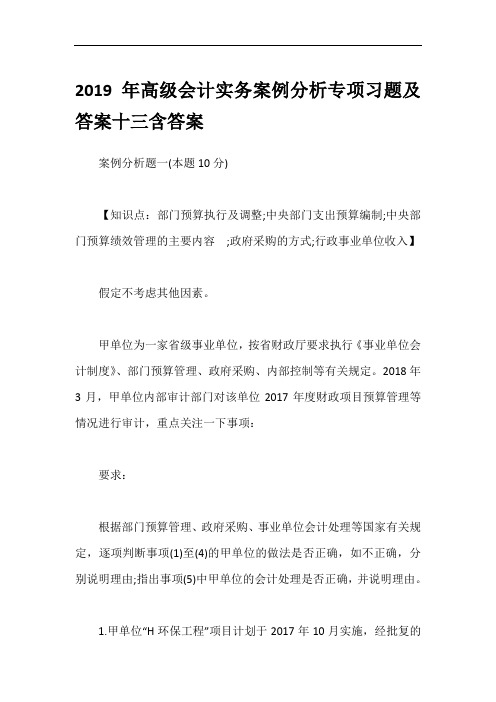 2019 年高级会计实务案例分析专项习题及答案十三含答案

案例分析题一(本题 10 分)

【知识点：部门预算执行及调整;中央部门支出预算编制;中央部门预算绩效管理的主要内容 ;政府采购的方式;行政事业单位收入】

假定不考虑其他因素。

甲单位为一家省级事业单位，按省财政厅要求执行《事业单位会计制度》、部门预算管理、政府采购、内部控制等有关规定。2018 年 3 月，甲单位内部审计部门对该单位 2017 年度财政项目预算管理等情况进行审计，重点关注一下事项：

要求：

根据部门预算管理、政府采购、事业单位会计处理等国家有关规定，逐项判断事项(1)至(4)的甲单位的做法是否正确，如不正确，分别说明理由;指出事项(5)中甲单位的会计处理是否正确，并说明理由。

1.甲单位“H 环保工程”项目计划于 2017 年 10 月实施，经批复的